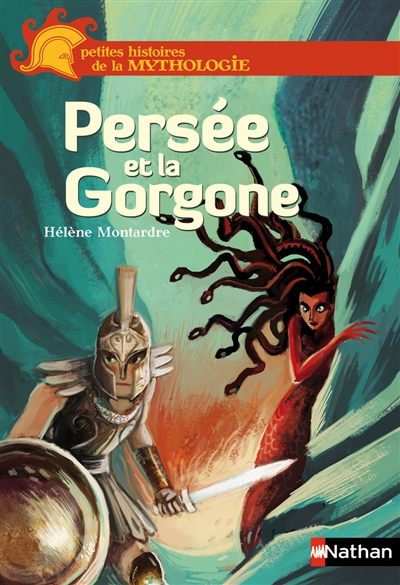 petites histoires de la MYTHOLOGIE

Persée et la Gorgone

Hélène Montardre

Nathan